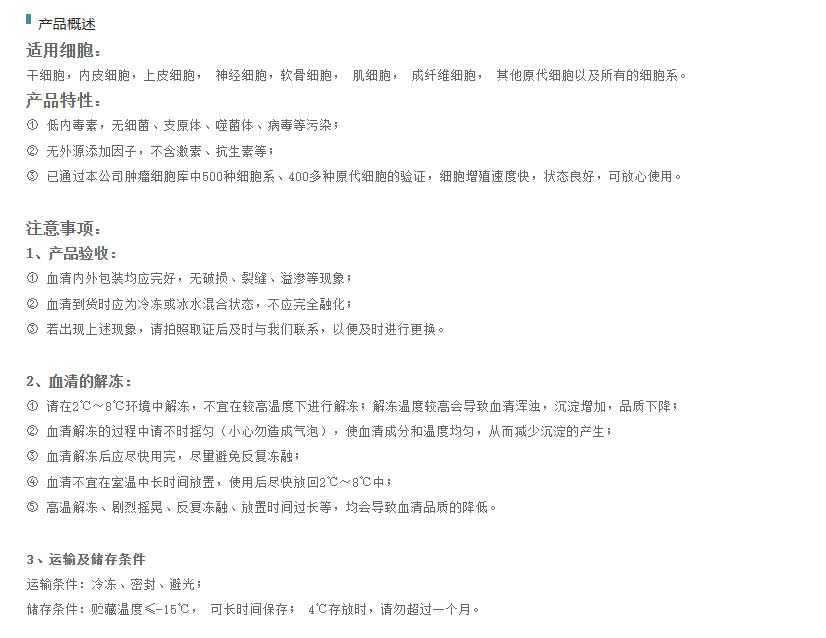 产品概述

适用细胞：

干细胞，内皮细胞，上皮细胞， 神经细胞，软骨细胞， 肌细胞， 成纤维细胞， 其他原代细胞以及所有的细胞系。

产品特性：

① 低内毒素，无细菌、支原体、噬菌体、病毒等污染；

② 无外源添加因子，不含激素、抗生素等；

③ 已通过本公司肿瘤细胞库中500种细胞系、400多种原代细胞的验证，细胞增殖速度快，状态良好，可放心使用。

注意事项：

1、产品验收：

① 血清内外包装均应完好，无破损、裂缝、溢渗等现象；

② 血清到货时应为冷冻或冰水混合状态，不应完全融化；

③ 若出现上述现象，请拍照取证后及时与我们联系，以便及时进行更换。

2、血清的解冻：

① 请在2℃～8℃环境中解冻，不宜在较高温度下进行解冻；解冻温度较高会导致血清浑浊，沉淀增加，品质下降；

② 血清解冻的过程中请不时摇匀（小心勿造成气泡），使血清成分和温度均匀，从而减少沉淀的产生；

③ 血清解冻后应尽快用完，尽量避免反复冻融；

④ 血清不宜在室温中长时间放置，使用后尽快放回2℃～8℃中；

⑤ 高温解冻、剧烈摇晃、反复冻融、放置时间过长等，均会导致血清品质的降低。

3、运输及储存条件

运输条件：冷冻、密封、避光；

储存条件：贮藏温度≤-15℃， 可长时间保存； 4℃存放时，请勿超过一个月。